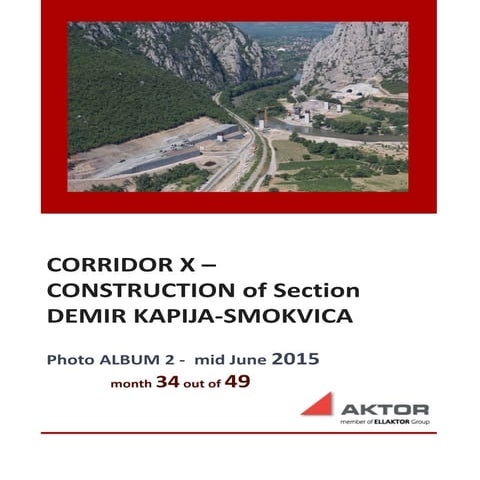 CORRIDOR X –
CONSTRUCTION of Section
DEMIR KAPIJA-SMOKVICA

Photo ALBUM 2 - mid June 2015
month 34 out of 49

AKTOR
member of ELLAKTOR Group